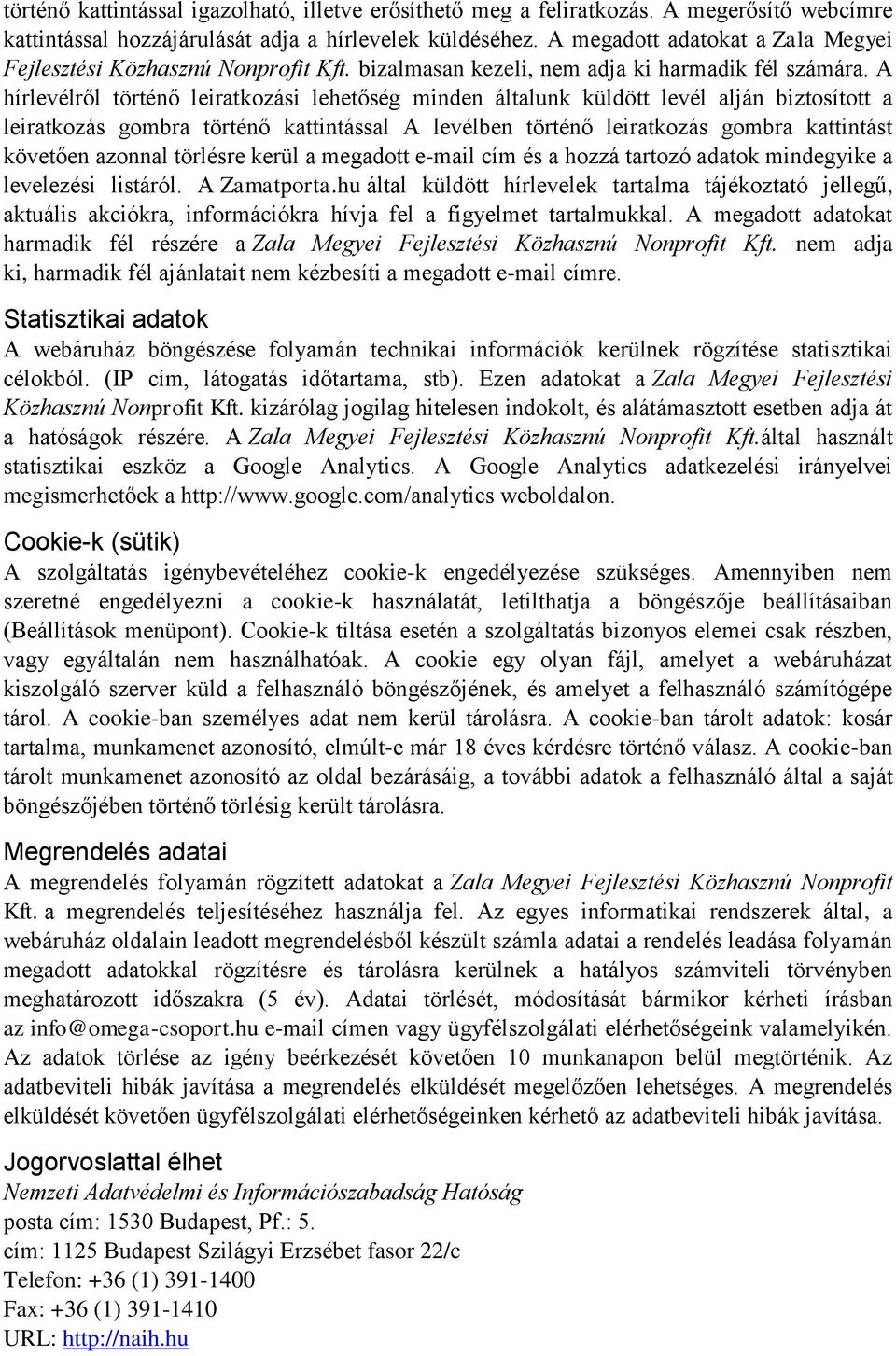 történő kattintással igazolható, illetve erősíthető meg a feliratkozás. A megerősítő webcímre kattintással hozzájárulását adja a hírlevelek küldéséhez. A megadott adatokat a Zala Megyei Fejlesztési Közhasznú Nonprofit Kft. bizalmasan kezeli, nem adja ki harmadik fél számára. A hírlevélről történő leiratkozási lehetőség minden általunk küldött levél alján biztosított a leiratkozás gombra történő kattintással A levélben történő leiratkozás gombra kattintást követően azonnal törlésre kerül a megadott e-mail cím és a hozzá tartozó adatok mindegyike a levelezési listáról. A Zamatporta.hu által küldött hírlevelek tartalma tájékoztató jellegű, aktuális akciókra, információkra hívja fel a figyelmet tartalmukkal. A megadott adatokat harmadik fél részére a Zala Megyei Fejlesztési Közhasznú Nonprofit Kft. nem adja ki, harmadik fél ajánlatait nem kézbesíti a megadott e-mail címre.

Statisztikai adatok

A webáruház böngészése folyamán technikai információk kerülnek rögzítése statisztikai célokból. (IP cím, látogatás időtartama, stb). Ezen adatokat a Zala Megyei Fejlesztési Közhasznú Nonprofit Kft. kizárólag jogilag hitelesen indokolt, és alátámasztott esetben adja át a hatóságok részére. A Zala Megyei Fejlesztési Közhasznú Nonprofit Kft.által használt statisztikai eszköz a Google Analytics. A Google Analytics adatkezelési irányelvei megismerhetőek a http://www.google.com/analytics weboldalon.

Cookie-k (sütik)

A szolgáltatás igénybevételéhez cookie-k engedélyezése szükséges. Amennyiben nem szeretné engedélyezni a cookie-k használatát, letilthatja a böngészője beállításaiban (Beállítások menüpont). Cookie-k tiltása esetén a szolgáltatás bizonyos elemei csak részben, vagy egyáltalán nem használhatóak. A cookie egy olyan fájl, amelyet a webáruházat kiszolgáló szerver küld a felhasználó böngészőjének, és amelyet a felhasználó számítógépe tárol. A cookie-ban személyes adat nem kerül tárolásra. A cookie-ban tárolt adatok: kosár tartalma, munkamenet azonosító, elmúlt-e már 18 éves kérdésre történő válasz. A cookie-ban tárolt munkamenet azonosító az oldal bezárásáig, a további adatok a felhasználó által a saját böngészőjében történő törlésig került tárolásra.

Megrendelés adatai

A megrendelés folyamán rögzített adatokat a Zala Megyei Fejlesztési Közhasznú Nonprofit Kft. a megrendelés teljesítéséhez használja fel. Az egyes informatikai rendszerek által, a webáruház oldalain leadott megrendelésből készült számla adatai a rendelés leadása folyamán megadott adatokkal rögzítésre és tárolásra kerülnek a hatályos számviteli törvényben meghatározott időszakra (5 év). Adatai törlését, módosítását bármikor kérheti írásban az info@omega-csoport.hu e-mail címen vagy ügyfélszolgálati elérhetőségeink valamelyikén. Az adatok törlése az igény beérkezését követően 10 munkanapon belül megtörténik. Az adatbeviteli hibák javítása a megrendelés elküldését megelőzően lehetséges. A megrendelés elküldését követően ügyfélszolgálati elérhetőségeinken kérhető az adatbeviteli hibák javítása.

Jogorvoslattal élhet

Nemzeti Adatvédelmi és Információszabadság Hatóság
posta cím: 1530 Budapest, Pf.: 5.
cím: 1125 Budapest Szilágyi Erzsébet fasor 22/c
Telefon: +36 (1) 391-1400
Fax: +36 (1) 391-1410
URL: http://naih.hu